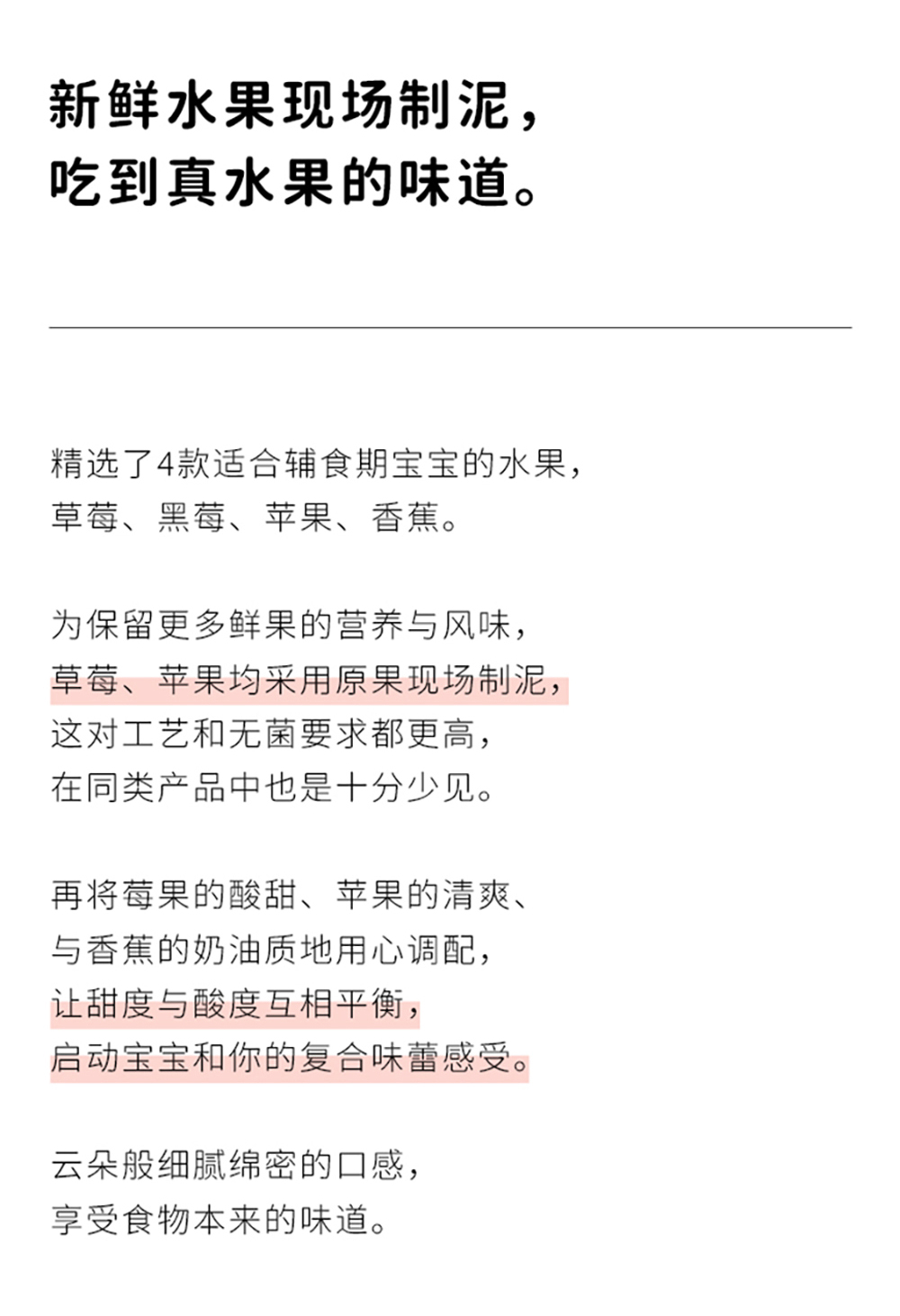 新鲜水果现场制泥，
吃到真水果的味道。

精选了4款适合辅食期宝宝的水果，
草莓、黑莓、苹果、香蕉。

为保留更多鲜果的营养与风味，
草莓、苹果均采用原果现场制泥，
这对工艺和无菌要求都更高，
在同类产品中也是十分少见。

再将莓果的酸甜、苹果的清爽、
与香蕉的奶油质地用心调配，
让甜度与酸度互相平衡，
启动宝宝和你的复合味蕾感受。

云朵般细腻绵密的口感，
享受食物本来的味道。